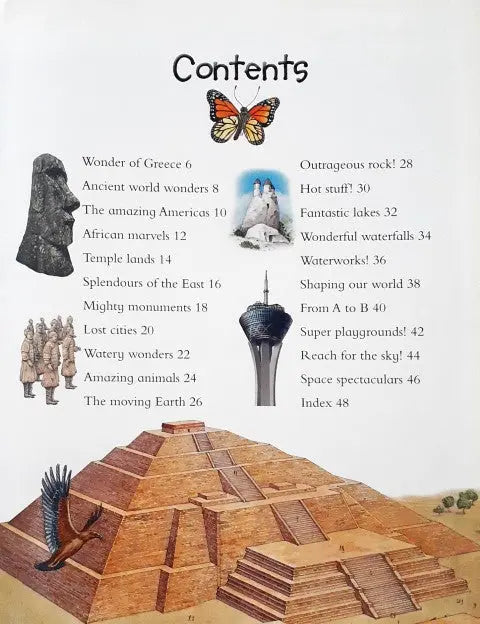 Contents

Wonder of Greece 6
Ancient world wonders 8
The amazing Americas 10
African marvels 12
Temple lands 14
Splendours of the East 16
Mighty monuments 18
Lost cities 20
Watery wonders 22
Amazing animals 24
The moving Earth 26

Outrageous rock! 28
Hot stuff! 30
Fantastic lakes 32
Wonderful waterfalls 34
Waterworks! 36
Shaping our world 38
From A to B 40
Super playgrounds! 42
Reach for the sky! 44
Space spectaculars 46
Index 48